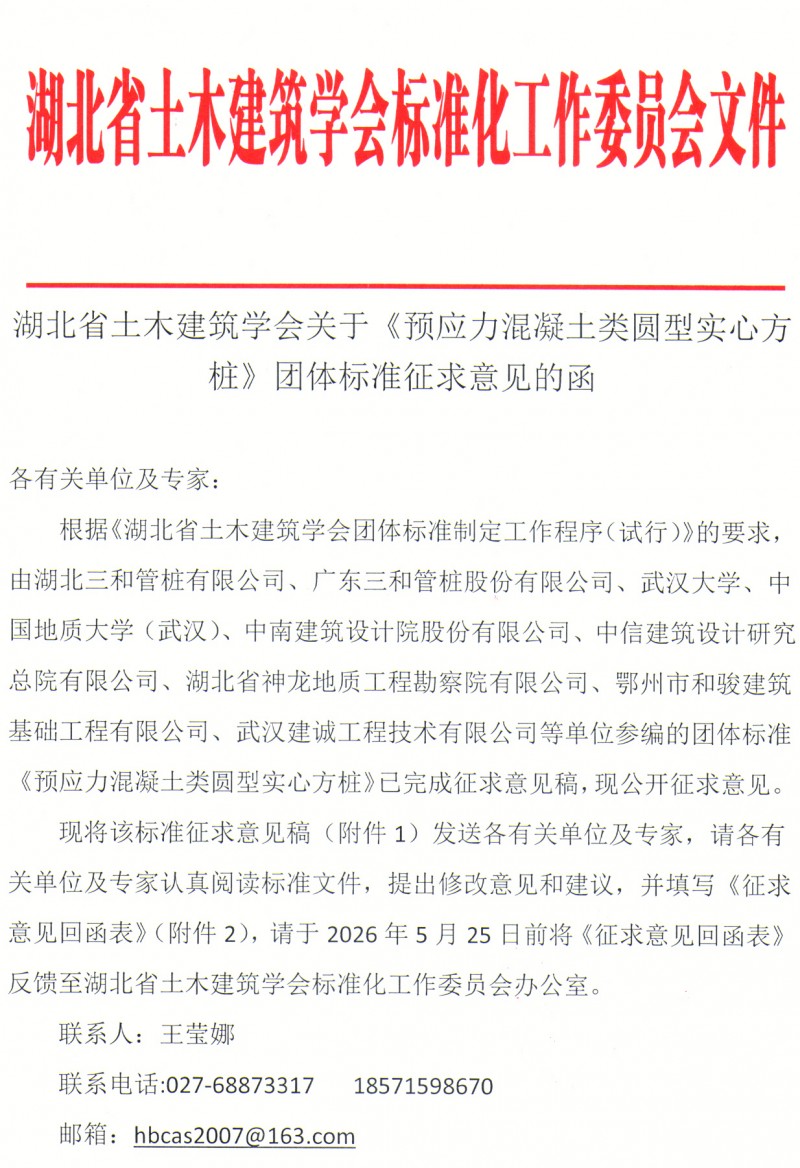 湖北省土木建筑学会标准化工作委员会文件

湖北省土木建筑学会关于《预应力混凝土类圆型实心方桩》团体标准征求意见的函

各有关单位及专家：

根据《湖北省土木建筑学会团体标准制定工作程序（试行）》的要求，由湖北三和管桩有限公司、广东三和管桩股份有限公司、武汉大学、中国地质大学（武汉）、中南建筑设计院股份有限公司、中信建筑设计研究总院有限公司、湖北省神龙地质工程勘察院有限公司、鄂州市和骏建筑基础工程有限公司、武汉建诚工程技术有限公司等单位参编的团体标准《预应力混凝土类圆型实心方桩》已完成征求意见稿，现公开征求意见。

现将该标准征求意见稿（附件 1）发送各有关单位及专家，请各有关单位及专家认真阅读标准文件，提出修改意见和建议，并填写《征求意见回函表》（附件 2），请于 2026 年 5 月 25 日前将《征求意见回函表》反馈至湖北省土木建筑学会标准化工作委员会办公室。

联系人：王莹娜

联系电话:027-68873317　　18571598670

邮箱：hbcas2007@163.com